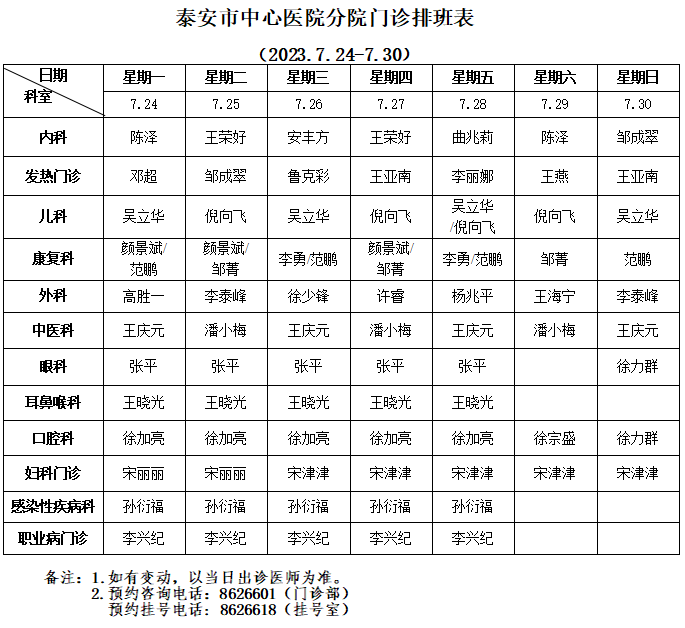 泰安市中心医院分院门诊排班表

（2023.7.24-7.30）

| 日期 科室 | 星期一 | 星期二 | 星期三 | 星期四 | 星期五 | 星期六 | 星期日 |
|---|---|---|---|---|---|---|---|
| | 7.24 | 7.25 | 7.26 | 7.27 | 7.28 | 7.29 | 7.30 |
| 内科 | 陈泽 | 王荣好 | 安丰方 | 王荣好 | 曲兆莉 | 陈泽 | 邹成翠 |
| 发热门诊 | 邓超 | 邹成翠 | 鲁克彩 | 王亚南 | 李丽娜 | 王燕 | 王亚南 |
| 儿科 | 吴立华 | 倪向飞 | 吴立华 | 倪向飞 | 吴立华/倪向飞 | 倪向飞 | 吴立华 |
| 康复科 | 颜景斌/范鹏 | 颜景斌/邹菁 | 李勇/范鹏 | 颜景斌/邹菁 | 李勇/范鹏 | 邹菁 | 范鹏 |
| 外科 | 高胜一 | 李泰峰 | 徐少锋 | 许睿 | 杨兆平 | 王海宁 | 李泰峰 |
| 中医科 | 王庆元 | 潘小梅 | 王庆元 | 潘小梅 | 王庆元 | 潘小梅 | 王庆元 |
| 眼科 | 张平 | 张平 | 张平 | 张平 | 张平 | | 徐力群 |
| 耳鼻喉科 | 王晓光 | 王晓光 | 王晓光 | 王晓光 | 王晓光 | | |
| 口腔科 | 徐加亮 | 徐加亮 | 徐加亮 | 徐加亮 | 徐加亮 | 徐宗盛 | 徐力群 |
| 妇科门诊 | 宋丽丽 | 宋丽丽 | 宋津津 | 宋津津 | 宋津津 | 宋津津 | 宋津津 |
| 感染性疾病科 | 孙衍福 | 孙衍福 | 孙衍福 | 孙衍福 | 孙衍福 | | |
| 职业病门诊 | 李兴纪 | 李兴纪 | 李兴纪 | 李兴纪 | 李兴纪 | | |

备注：1.如有变动，以当日出诊医师为准。
2.预约咨询电话：8626601（门诊部）
预约挂号电话：8626618（挂号室）